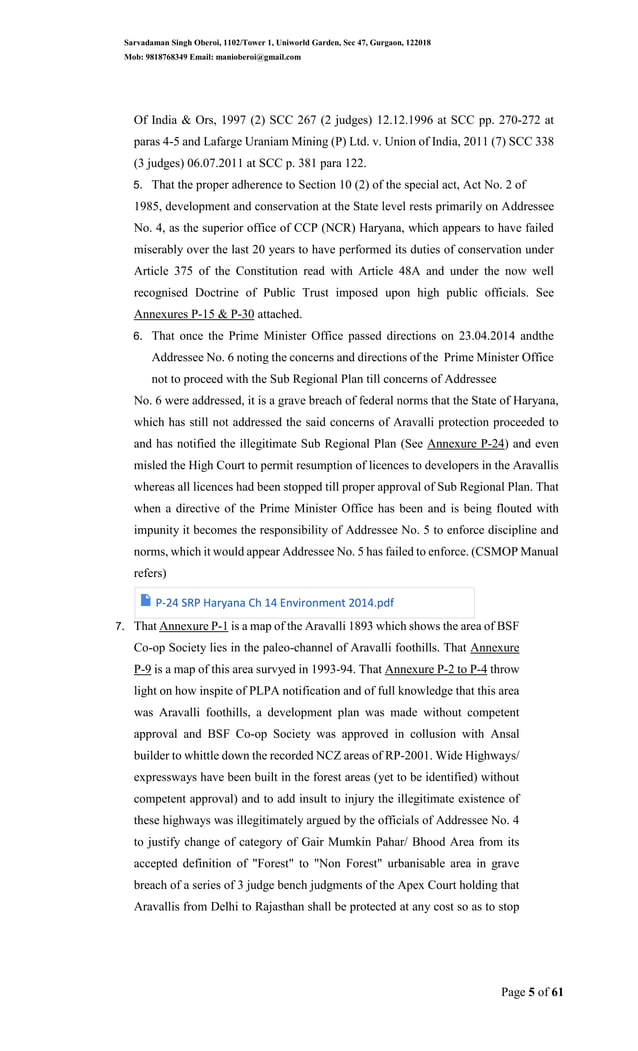 Sarvadaman Singh Oberoi, 1102/Tower 1, Uniworld Garden, Sec 47, Gurgaon, 122018
Mob: 9818768349 Email: manioberoi@gmail.com

Of India & Ors, 1997 (2) SCC 267 (2 judges) 12.12.1996 at SCC pp. 270-272 at paras 4-5 and Lafarge Uraniam Mining (P) Ltd. v. Union of India, 2011 (7) SCC 338 (3 judges) 06.07.2011 at SCC p. 381 para 122.

5. That the proper adherence to Section 10 (2) of the special act, Act No. 2 of 1985, development and conservation at the State level rests primarily on Addressee No. 4, as the superior office of CCP (NCR) Haryana, which appears to have failed miserably over the last 20 years to have performed its duties of conservation under Article 375 of the Constitution read with Article 48A and under the now well recognised Doctrine of Public Trust imposed upon high public officials. See Annexures P-15 & P-30 attached.

6. That once the Prime Minister Office passed directions on 23.04.2014 andthe Addressee No. 6 noting the concerns and directions of the Prime Minister Office not to proceed with the Sub Regional Plan till concerns of Addressee No. 6 were addressed, it is a grave breach of federal norms that the State of Haryana, which has still not addressed the said concerns of Aravalli protection proceeded to and has notified the illegitimate Sub Regional Plan (See Annexure P-24) and even misled the High Court to permit resumption of licences to developers in the Aravallis whereas all licences had been stopped till proper approval of Sub Regional Plan. That when a directive of the Prime Minister Office has been and is being flouted with impunity it becomes the responsibility of Addressee No. 5 to enforce discipline and norms, which it would appear Addressee No. 5 has failed to enforce. (CSMOP Manual refers)

P-24 SRP Haryana Ch 14 Environment 2014.pdf

7. That Annexure P-1 is a map of the Aravalli 1893 which shows the area of BSF Co-op Society lies in the paleo-channel of Aravalli foothills. That Annexure P-9 is a map of this area survyed in 1993-94. That Annexure P-2 to P-4 throw light on how inspite of PLPA notification and of full knowledge that this area was Aravalli foothills, a development plan was made without competent approval and BSF Co-op Society was approved in collusion with Ansal builder to whittle down the recorded NCZ areas of RP-2001. Wide Highways/ expressways have been built in the forest areas (yet to be identified) without competent approval) and to add insult to injury the illegitimate existence of these highways was illegitimately argued by the officials of Addressee No. 4 to justify change of category of Gair Mumkin Pahar/ Bhood Area from its accepted definition of "Forest" to "Non Forest" urbanisable area in grave breach of a series of 3 judge bench judgments of the Apex Court holding that Aravallis from Delhi to Rajasthan shall be protected at any cost so as to stop

Page 5 of 61